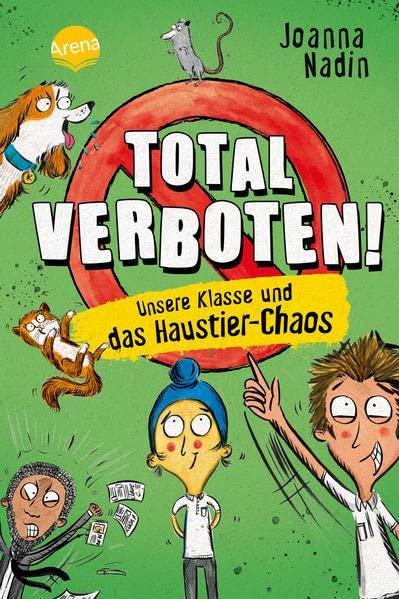 Arena

Joanna Nadin

TOTAL VERBOTEN!

Unsere Klasse und das Haustier-Chaos